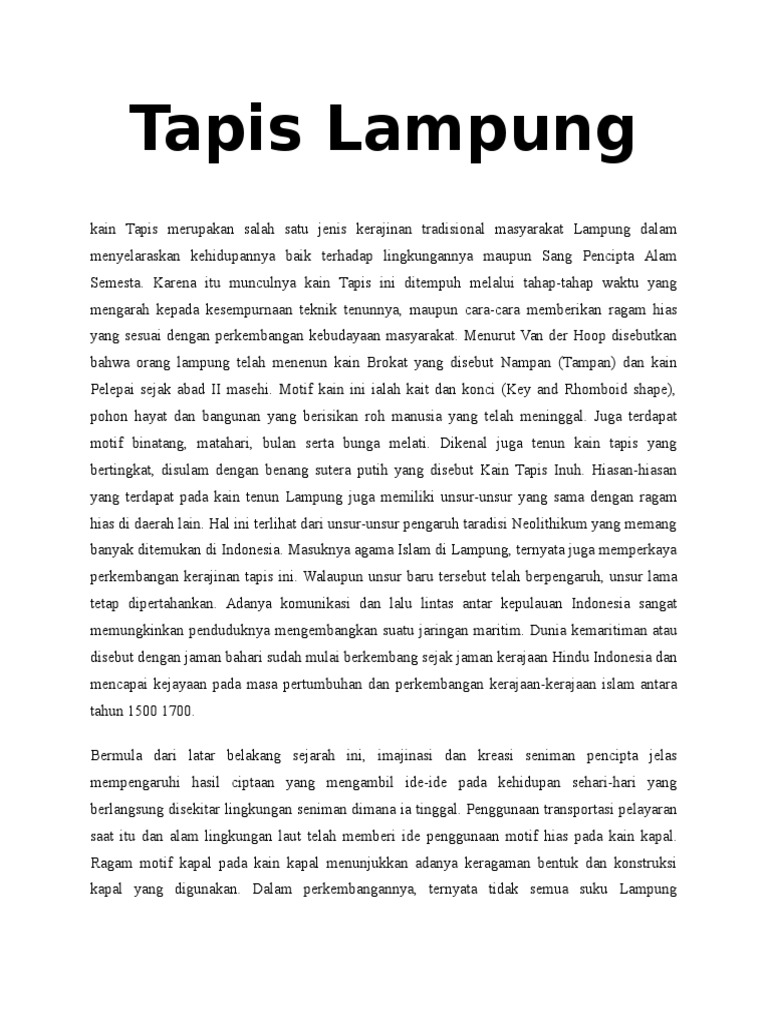 Tapis Lampung

kain Tapis merupakan salah satu jenis kerajinan tradisional masyarakat Lampung dalam menyelaraskan kehidupannya baik terhadap lingkungannya maupun Sang Pencipta Alam Semesta. Karena itu munculnya kain Tapis ini ditempuh melalui tahap-tahap waktu yang mengarah kepada kesempurnaan teknik tenunnya, maupun cara-cara memberikan ragam hias yang sesuai dengan perkembangan kebudayaan masyarakat. Menurut Van der Hoop disebutkan bahwa orang lampung telah menenun kain Brokat yang disebut Nampan (Tampan) dan kain Pelepai sejak abad II masehi. Motif kain ini ialah kait dan konci (Key and Rhomboid shape), pohon hayat dan bangunan yang berisikan roh manusia yang telah meninggal. Juga terdapat motif binatang, matahari, bulan serta bunga melati. Dikenal juga tenun kain tapis yang bertingkat, disulam dengan benang sutera putih yang disebut Kain Tapis Inuh. Hiasan-hiasan yang terdapat pada kain tenun Lampung juga memiliki unsur-unsur yang sama dengan ragam hias di daerah lain. Hal ini terlihat dari unsur-unsur pengaruh taradisi Neolithikum yang memang banyak ditemukan di Indonesia. Masuknya agama Islam di Lampung, ternyata juga memperkaya perkembangan kerajinan tapis ini. Walaupun unsur baru tersebut telah berpengaruh, unsur lama tetap dipertahankan. Adanya komunikasi dan lalu lintas antar kepulauan Indonesia sangat memungkinkan penduduknya mengembangkan suatu jaringan maritim. Dunia kemaritiman atau disebut dengan jaman bahari sudah mulai berkembang sejak jaman kerajaan Hindu Indonesia dan mencapai kejayaan pada masa pertumbuhan dan perkembangan kerajaan-kerajaan islam antara tahun 1500 1700.

Bermula dari latar belakang sejarah ini, imajinasi dan kreasi seniman pencipta jelas mempengaruhi hasil ciptaan yang mengambil ide-ide pada kehidupan sehari-hari yang berlangsung disekitar lingkungan seniman dimana ia tinggal. Penggunaan transportasi pelayaran saat itu dan alam lingkungan laut telah memberi ide penggunaan motif hias pada kain kapal. Ragam motif kapal pada kain kapal menunjukkan adanya keragaman bentuk dan konstruksi kapal yang digunakan. Dalam perkembangannya, ternyata tidak semua suku Lampung